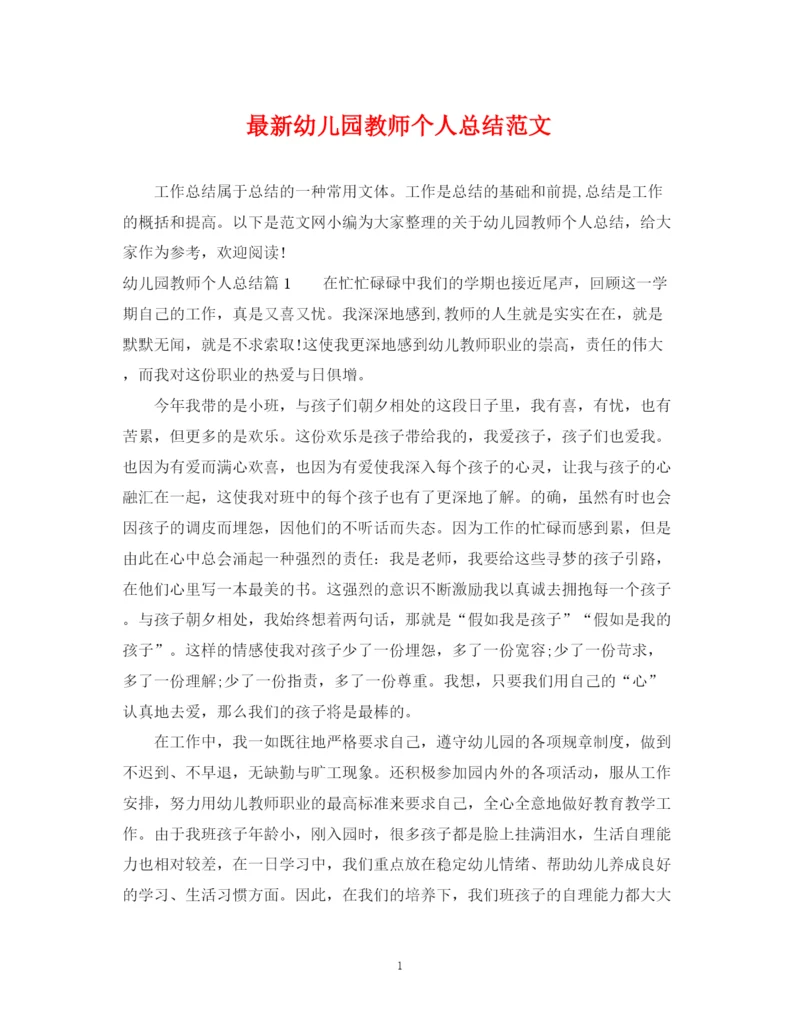 最新幼儿园教师个人总结范文

工作总结属于总结的一种常用文体。工作是总结的基础和前提,总结是工作的概括和提高。以下是范文网小编为大家整理的关于幼儿园教师个人总结，给大家作为参考，欢迎阅读!

幼儿园教师个人总结篇1　　在忙忙碌碌中我们的学期也接近尾声，回顾这一学期自己的工作，真是又喜又忧。我深深地感到,教师的人生就是实实在在，就是默默无闻，就是不求索取!这使我更深地感到幼儿教师职业的崇高，责任的伟大，而我对这份职业的热爱与日俱增。

今年我带的是小班，与孩子们朝夕相处的这段日子里，我有喜，有忧，也有苦累，但更多的是欢乐。这份欢乐是孩子带给我的，我爱孩子，孩子们也爱我。也因为有爱而满心欢喜，也因为有爱使我深入每个孩子的心灵，让我与孩子的心融汇在一起，这使我对班中的每个孩子也有了更深地了解。的确，虽然有时也会因孩子的调皮而埋怨，因他们的不听话而失态。因为工作的忙碌而感到累，但是由此在心中总会涌起一种强烈的责任：我是老师，我要给这些寻梦的孩子引路，在他们心里写一本最美的书。这强烈的意识不断激励我以真诚去拥抱每一个孩子。与孩子朝夕相处，我始终想着两句话，那就是“假如我是孩子”“假如是我的孩子”。这样的情感使我对孩子少了一份埋怨，多了一份宽容;少了一份苛求，多了一份理解;少了一份指责，多了一份尊重。我想，只要我们用自己的“心”认真地去爱，那么我们的孩子将是最棒的。

在工作中，我一如既往地严格要求自己，遵守幼儿园的各项规章制度，做到不迟到、不早退，无缺勤与旷工现象。还积极参加园内外的各项活动，服从工作安排，努力用幼儿教师职业的最高标准来要求自己，全心全意地做好教育教学工作。由于我班孩子年龄小，刚入园时，很多孩子都是脸上挂满泪水，生活自理能力也相对较差，在一日学习中，我们重点放在稳定幼儿情绪、帮助幼儿养成良好的学习、生活习惯方面。因此，在我们的培养下，我们班孩子的自理能力都大大

1